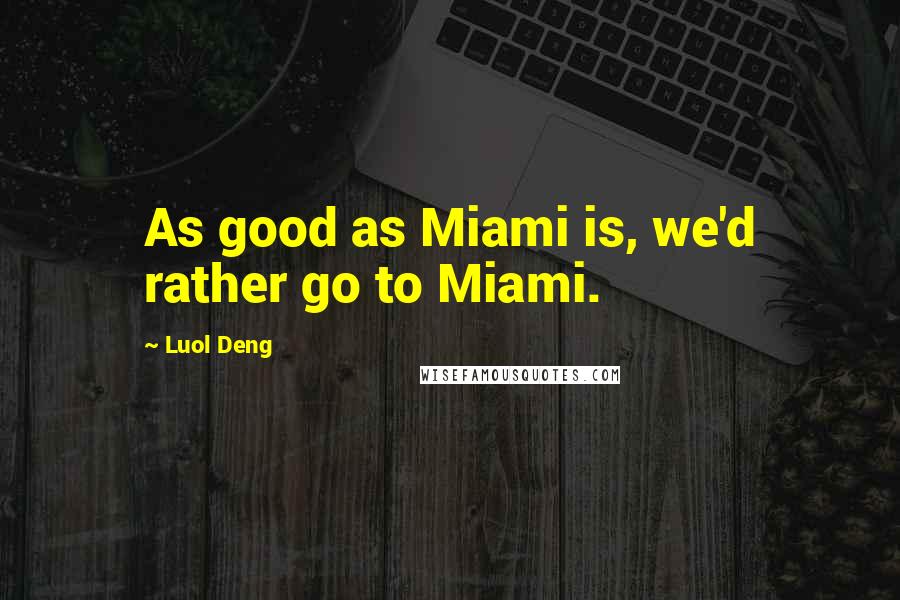 As good as Miami is, we'd rather go to Miami.

~ Luol Deng

WISEFAMOUSQUOTES.COM